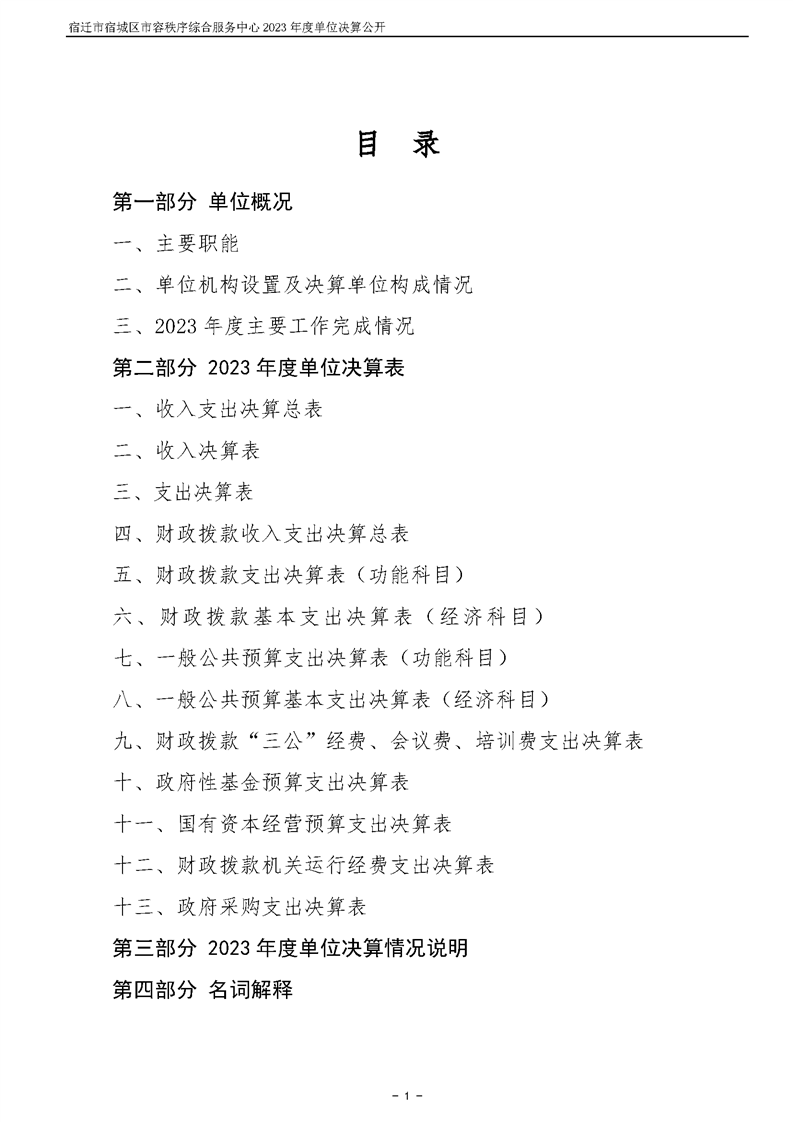 宿迁市宿城区市容秩序综合服务中心2023年度单位决算公开

目 录

第一部分 单位概况

一、主要职能

二、单位机构设置及决算单位构成情况

三、2023年度主要工作完成情况

第二部分 2023年度单位决算表

一、收入支出决算总表

二、收入决算表

三、支出决算表

四、财政拨款收入支出决算总表

五、财政拨款支出决算表（功能科目）

六、财政拨款基本支出决算表（经济科目）

七、一般公共预算支出决算表（功能科目）

八、一般公共预算基本支出决算表（经济科目）

九、财政拨款“三公”经费、会议费、培训费支出决算表

十、政府性基金预算支出决算表

十一、国有资本经营预算支出决算表

十二、财政拨款机关运行经费支出决算表

十三、政府采购支出决算表

第三部分 2023年度单位决算情况说明

第四部分 名词解释

- 1 -